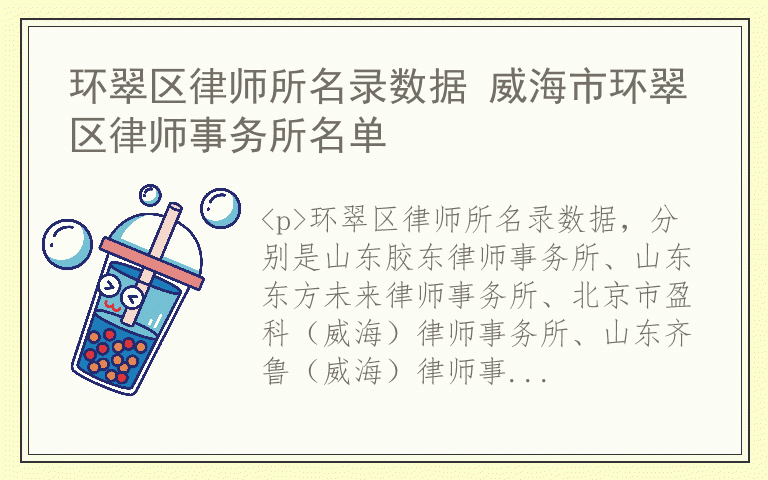 环翠区律师所名录数据 威海市环翠区律师事务所名单

<p>环翠区律师所名录数据，分别是山东胶东律师事务所、山东东方未来律师事务所、北京市盈科（威海）律师事务所、山东齐鲁（威海）律师事...